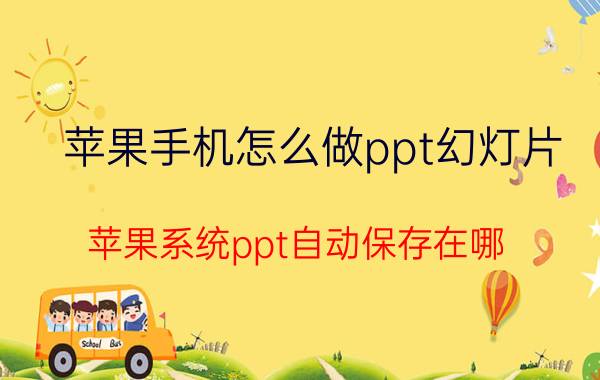 苹果手机怎么做ppt幻灯片

苹果系统ppt自动保存在哪

School Bus